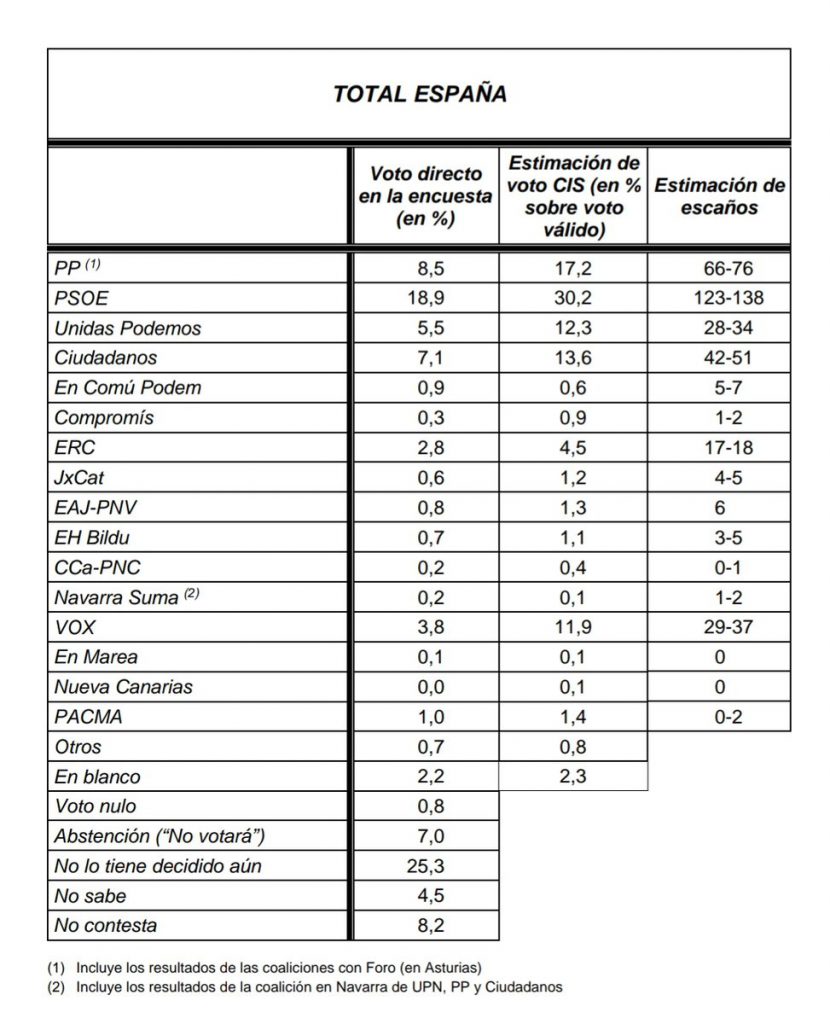 TOTAL ESPAÑA

| | Voto directo en la encuesta (en %) | Estimación de voto CIS (en % sobre voto válido) | Estimación de escaños |
|---|---|---|---|
| PP $^{(1)}$ | 8,5 | 17,2 | 66-76 |
| PSOE | 18,9 | 30,2 | 123-138 |
| Unidas Podemos | 5,5 | 12,3 | 28-34 |
| Ciudadanos | 7,1 | 13,6 | 42-51 |
| En Comú Podem | 0,9 | 0,6 | 5-7 |
| Compromís | 0,3 | 0,9 | 1-2 |
| ERC | 2,8 | 4,5 | 17-18 |
| JxCat | 0,6 | 1,2 | 4-5 |
| EAJ-PNV | 0,8 | 1,3 | 6 |
| EH Bildu | 0,7 | 1,1 | 3-5 |
| CCa-PNC | 0,2 | 0,4 | 0-1 |
| Navarra Suma $^{(2)}$ | 0,2 | 0,1 | 1-2 |
| VOX | 3,8 | 11,9 | 29-37 |
| En Marea | 0,1 | 0,1 | 0 |
| Nueva Canarias | 0,0 | 0,1 | 0 |
| PACMA | 1,0 | 1,4 | 0-2 |
| Otros | 0,7 | 0,8 | |
| En blanco | 2,2 | 2,3 | |
| Voto nulo | 0,8 | | |
| Abstención ("No votará") | 7,0 | | |
| No lo tiene decidido aún | 25,3 | | |
| No sabe | 4,5 | | |
| No contesta | 8,2 | | |

(1) Incluye los resultados de las coaliciones con Foro (en Asturias)
(2) Incluye los resultados de la coalición en Navarra de UPN, PP y Ciudadanos